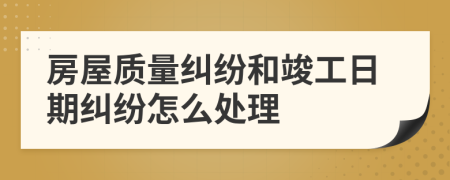 房屋质量纠纷和竣工日期纠纷怎么处理